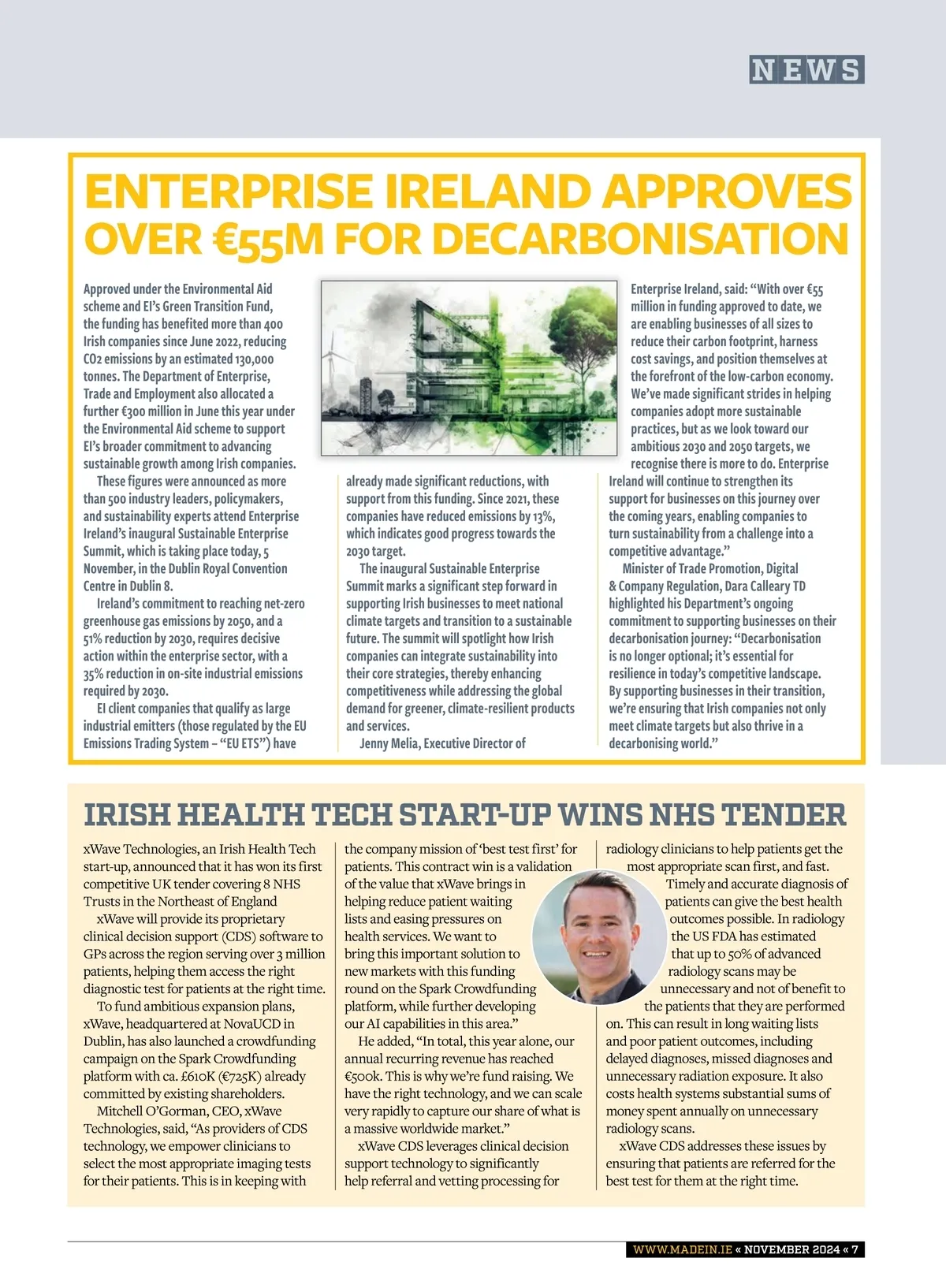 NEWS

ENTERPRISE IRELAND APPROVES OVER €55M FOR DECARBONISATION

Approved under the Environmental Aid scheme and EI's Green Transition Fund, the funding has benefited more than 400 Irish companies since June 2022, reducing CO2 emissions by an estimated 130,000 tonnes. The Department of Enterprise, Trade and Employment also allocated a further €300 million in June this year under the Environmental Aid scheme to support EI's broader commitment to advancing sustainable growth among Irish companies.

These figures were announced as more than 500 industry leaders, policymakers, and sustainability experts attend Enterprise Ireland's inaugural Sustainable Enterprise Summit, which is taking place today, 5 November, in the Dublin Royal Convention Centre in Dublin 8.

Ireland's commitment to reaching net-zero greenhouse gas emissions by 2050, and a 51% reduction by 2030, requires decisive action within the enterprise sector, with a 35% reduction in on-site industrial emissions required by 2030.

EI client companies that qualify as large industrial emitters (those regulated by the EU Emissions Trading System – "EU ETS") have already made significant reductions, with support from this funding. Since 2021, these companies have reduced emissions by 13%, which indicates good progress towards the 2030 target.

The inaugural Sustainable Enterprise Summit marks a significant step forward in supporting Irish businesses to meet national climate targets and transition to a sustainable future. The summit will spotlight how Irish companies can integrate sustainability into their core strategies, thereby enhancing competitiveness while addressing the global demand for greener, climate-resilient products and services.

Jenny Melia, Executive Director of Enterprise Ireland, said: "With over €55 million in funding approved to date, we are enabling businesses of all sizes to reduce their carbon footprint, harness cost savings, and position themselves at the forefront of the low-carbon economy. We've made significant strides in helping companies adopt more sustainable practices, but as we look toward our ambitious 2030 and 2050 targets, we recognise there is more to do. Enterprise Ireland will continue to strengthen its support for businesses on this journey over the coming years, enabling companies to turn sustainability from a challenge into a competitive advantage."

Minister of Trade Promotion, Digital & Company Regulation, Dara Calleary TD highlighted his Department's ongoing commitment to supporting businesses on their decarbonisation journey: "Decarbonisation is no longer optional; it's essential for resilience in today's competitive landscape. By supporting businesses in their transition, we're ensuring that Irish companies not only meet climate targets but also thrive in a decarbonising world."

IRISH HEALTH TECH START-UP WINS NHS TENDER

xWave Technologies, an Irish Health Tech start-up, announced that it has won its first competitive UK tender covering 8 NHS Trusts in the Northeast of England

xWave will provide its proprietary clinical decision support (CDS) software to GPs across the region serving over 3 million patients, helping them access the right diagnostic test for patients at the right time.

To fund ambitious expansion plans, xWave, headquartered at NovaUCD in Dublin, has also launched a crowdfunding campaign on the Spark Crowdfunding platform with ca. £610K (€725K) already committed by existing shareholders.

Mitchell O'Gorman, CEO, xWave Technologies, said, "As providers of CDS technology, we empower clinicians to select the most appropriate imaging tests for their patients. This is in keeping with the company mission of 'best test first' for patients. This contract win is a validation of the value that xWave brings in helping reduce patient waiting lists and easing pressures on health services. We want to bring this important solution to new markets with this funding round on the Spark Crowdfunding platform, while further developing our AI capabilities in this area."

He added, "In total, this year alone, our annual recurring revenue has reached €500k. This is why we're fund raising. We have the right technology, and we can scale very rapidly to capture our share of what is a massive worldwide market."

xWave CDS leverages clinical decision support technology to significantly help referral and vetting processing for radiology clinicians to help patients get the most appropriate scan first, and fast.

Timely and accurate diagnosis of patients can give the best health outcomes possible. In radiology the US FDA has estimated that up to 50% of advanced radiology scans may be unnecessary and not of benefit to the patients that they are performed on. This can result in long waiting lists and poor patient outcomes, including delayed diagnoses, missed diagnoses and unnecessary radiation exposure. It also costs health systems substantial sums of money spent annually on unnecessary radiology scans.

xWave CDS addresses these issues by ensuring that patients are referred for the best test for them at the right time.

WWW.MADEIN.IE « NOVEMBER 2024 « 7